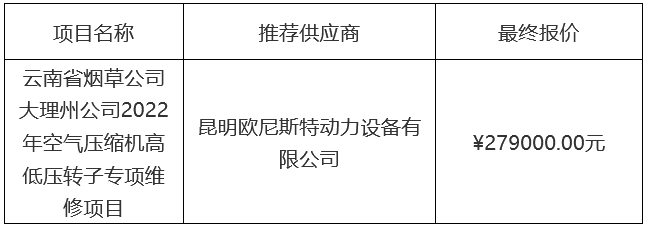 | 项目名称 | 推荐供应商 | 最终报价 |
|---|---|---|
| 云南省烟草公司大理州公司2022年空气压缩机高低压转子专项维修项目 | 昆明欧尼斯特动力设备有限公司 | ¥279000.00元 |